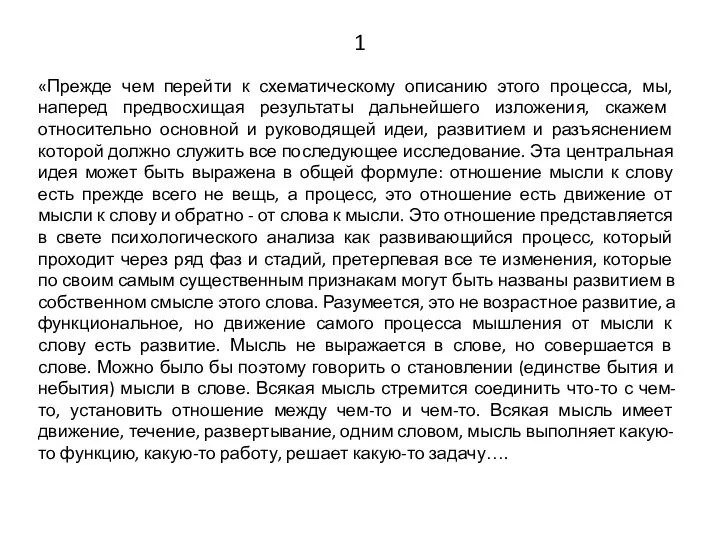 1

«Прежде чем перейти к схематическому описанию этого процесса, мы, наперед предвосхищая результаты дальнейшего изложения, скажем относительно основной и руководящей идеи, развитием и разъяснением которой должно служить все последующее исследование. Эта центральная идея может быть выражена в общей формуле: отношение мысли к слову есть прежде всего не вещь, а процесс, это отношение есть движение от мысли к слову и обратно - от слова к мысли. Это отношение представляется в свете психологического анализа как развивающийся процесс, который проходит через ряд фаз и стадий, претерпевая все те изменения, которые по своим самым существенным признакам могут быть названы развитием в собственном смысле этого слова. Разумеется, это не возрастное развитие, а функциональное, но движение самого процесса мышления от мысли к слову есть развитие. Мысль не выражается в слове, но совершается в слове. Можно было бы поэтому говорить о становлении (единстве бытия и небытия) мысли в слове. Всякая мысль стремится соединить что-то с чем-то, установить отношение между чем-то и чем-то. Всякая мысль имеет движение, течение, развертывание, одним словом, мысль выполняет какую-то функцию, какую-то работу, решает какую-то задачу….